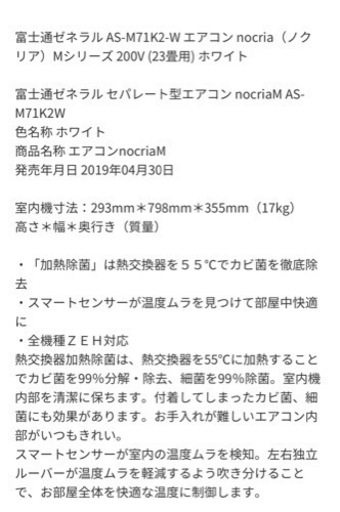 富士通ゼネラル AS-M71K2-W エアコン nocria（ノクリア）Mシリーズ 200V (23畳用) ホワイト

富士通ゼネラル セパレート型エアコン nocriaM AS-M71K2W
色名称 ホワイト
商品名称 エアコンnocriaM
発売年月日 2019年04月30日

室内機寸法：293mm＊798mm＊355mm（17kg）
高さ＊幅＊奥行き（質量）

・「加熱除菌」は熱交換器を５５℃でカビ菌を徹底除去
・スマートセンサーが温度ムラを見つけて部屋中快適に
・全機種ＺＥＨ対応
熱交換器加熱除菌は、熱交換器を55℃に加熱することでカビ菌を99%分解・除去、細菌を99%除菌。室内機内部を清潔に保ちます。付着してしまったカビ菌、細菌にも効果があります。お手入れが難しいエアコン内部がいつもきれい。
スマートセンサーが室内の温度ムラを検知。左右独立ルーバーが温度ムラを軽減するよう吹き分けることで、お部屋全体を快適な温度に制御します。